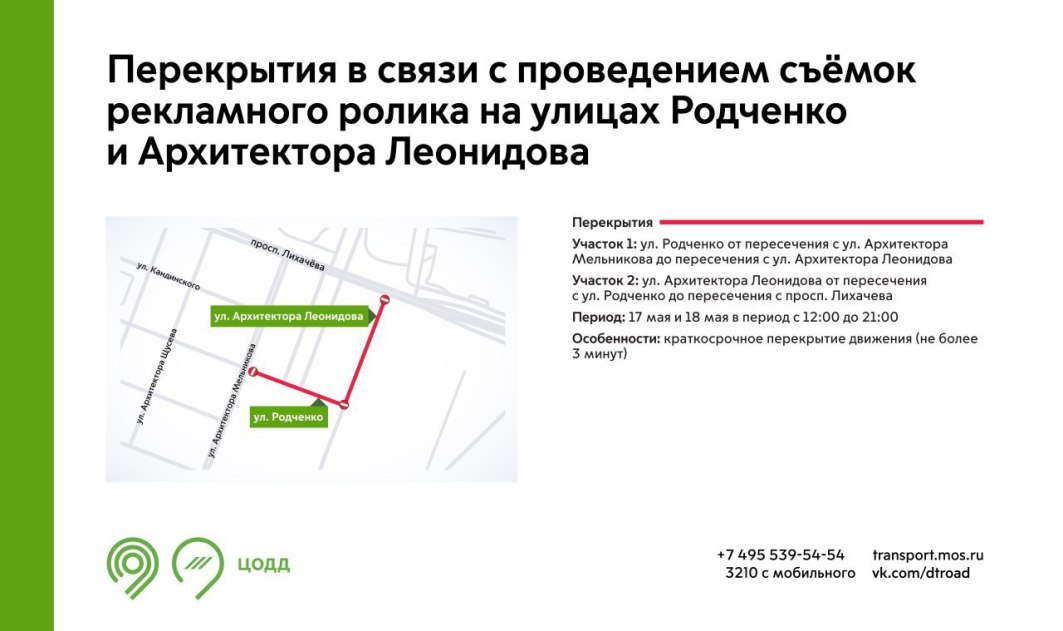 Перекрытия в связи с проведением съёмок рекламного ролика на улицах Родченко и Архитектора Леонидова

просп. Лихачёва
ул. Кандинского
ул. Архитектора Леонидова
ул. Архитектора Щусева
ул. Архитектора Мельникова
ул. Родченко

Перекрытия

Участок 1: ул. Родченко от пересечения с ул. Архитектора Мельникова до пересечения с ул. Архитектора Леонидова

Участок 2: ул. Архитектора Леонидова от пересечения с ул. Родченко до пересечения с просп. Лихачева

Период: 17 мая и 18 мая в период с 12:00 до 21:00

Особенности: краткосрочное перекрытие движения (не более 3 минут)

ЦОДД

+7 495 539-54-54
3210 с мобильного

transport.mos.ru
vk.com/dtroad